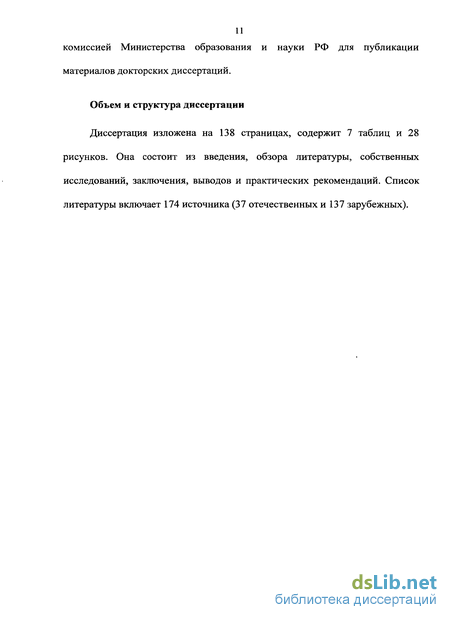 11

комиссией Министерства образования и науки РФ для публикации материалов докторских диссертаций.

Объем и структура диссертации

Диссертация изложена на 138 страницах, содержит 7 таблиц и 28 рисунков. Она состоит из введения, обзора литературы, собственных исследований, заключения, выводов и практических рекомендаций. Список литературы включает 174 источника (37 отечественных и 137 зарубежных).

dsLib.net
библиотека диссертаций